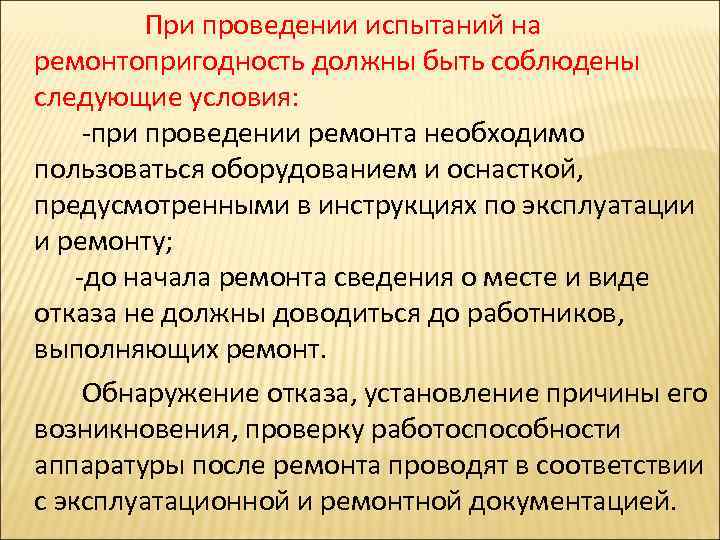 При проведении испытаний на ремонтопригодность должны быть соблюдены следующие условия:

-при проведении ремонта необходимо пользоваться оборудованием и оснасткой, предусмотренными в инструкциях по эксплуатации и ремонту;

-до начала ремонта сведения о месте и виде отказа не должны доводиться до работников, выполняющих ремонт.

Обнаружение отказа, установление причины его возникновения, проверку работоспособности аппаратуры после ремонта проводят в соответствии с эксплуатационной и ремонтной документацией.